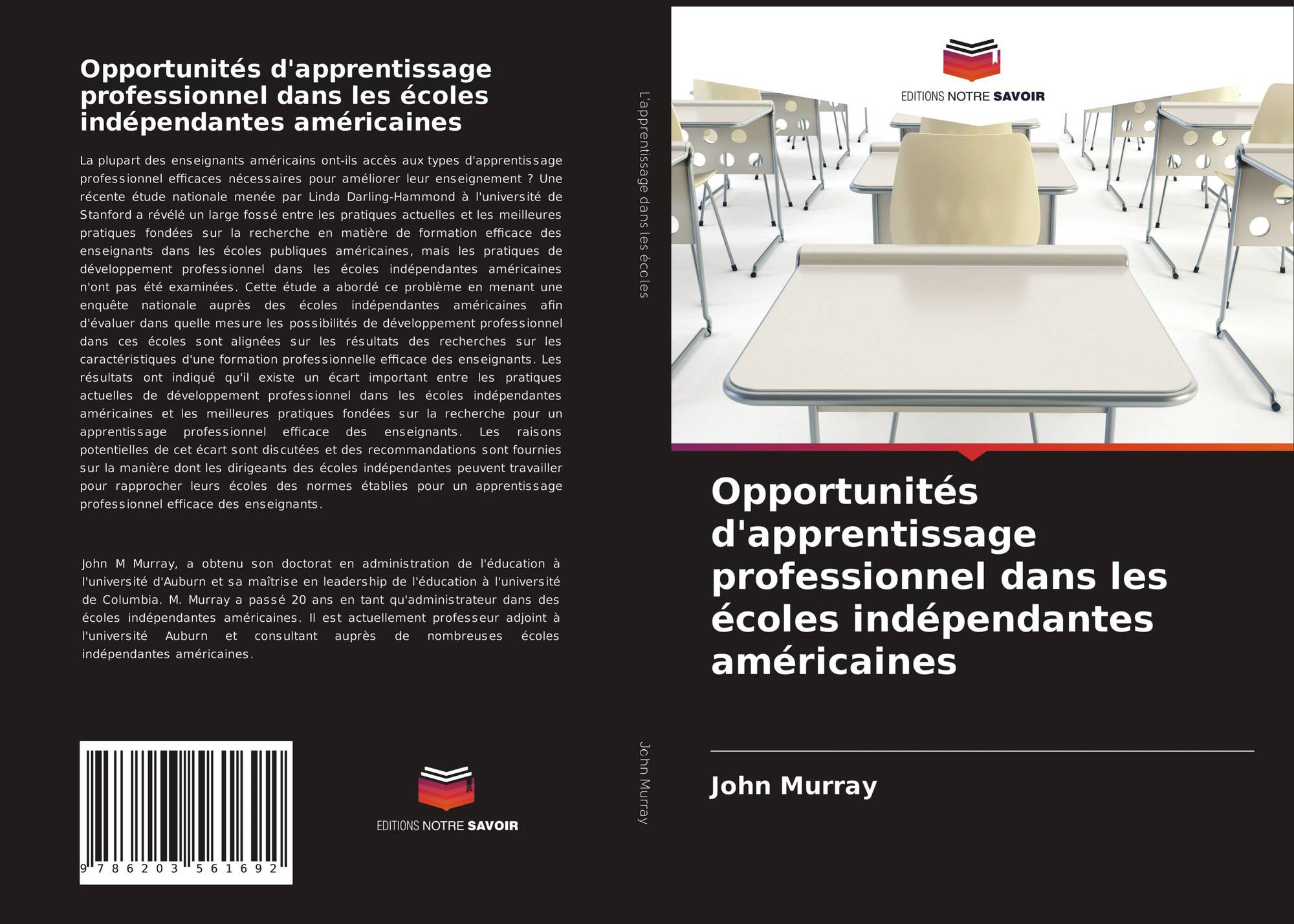 Opportunités d'apprentissage professionnel dans les écoles indépendantes américaines

La plupart des enseignants américains ont-ils accès aux types d'apprentissage professionnel efficaces nécessaires pour améliorer leur enseignement ? Une récente étude nationale menée par Linda Darling-Hammond à l'université de Stanford a révélé un large fossé entre les pratiques actuelles et les meilleures pratiques fondées sur la recherche en matière de formation efficace des enseignants dans les écoles publiques américaines, mais les pratiques de développement professionnel dans les écoles indépendantes américaines n'ont pas été examinées. Cette étude a abordé ce problème en menant une enquête nationale auprès des écoles indépendantes américaines afin d'évaluer dans quelle mesure les possibilités de développement professionnel dans ces écoles sont alignées sur les résultats des recherches sur les caractéristiques d'une formation professionnelle efficace des enseignants. Les résultats ont indiqué qu'il existe un écart important entre les pratiques actuelles de développement professionnel dans les écoles indépendantes américaines et les meilleures pratiques fondées sur la recherche pour un apprentissage professionnel efficace des enseignants. Les raisons potentielles de cet écart sont discutées et des recommandations sont fournies sur la manière dont les dirigeants des écoles indépendantes peuvent travailler pour rapprocher leurs écoles des normes établies pour un apprentissage professionnel efficace des enseignants.

John M Murray, a obtenu son doctorat en administration de l'éducation à l'université d'Auburn et sa maîtrise en leadership de l'éducation à l'université de Columbia. M. Murray a passé 20 ans en tant qu'administrateur dans des écoles indépendantes américaines. Il est actuellement professeur adjoint à l'université Auburn et consultant auprès de nombreuses écoles indépendantes américaines.

9 786203 561692

EDITIONS NOTRE SAVOIR

L'apprentissage dans les écoles

John Murray

EDITIONS NOTRE SAVOIR

Opportunités d'apprentissage professionnel dans les écoles indépendantes américaines

John Murray